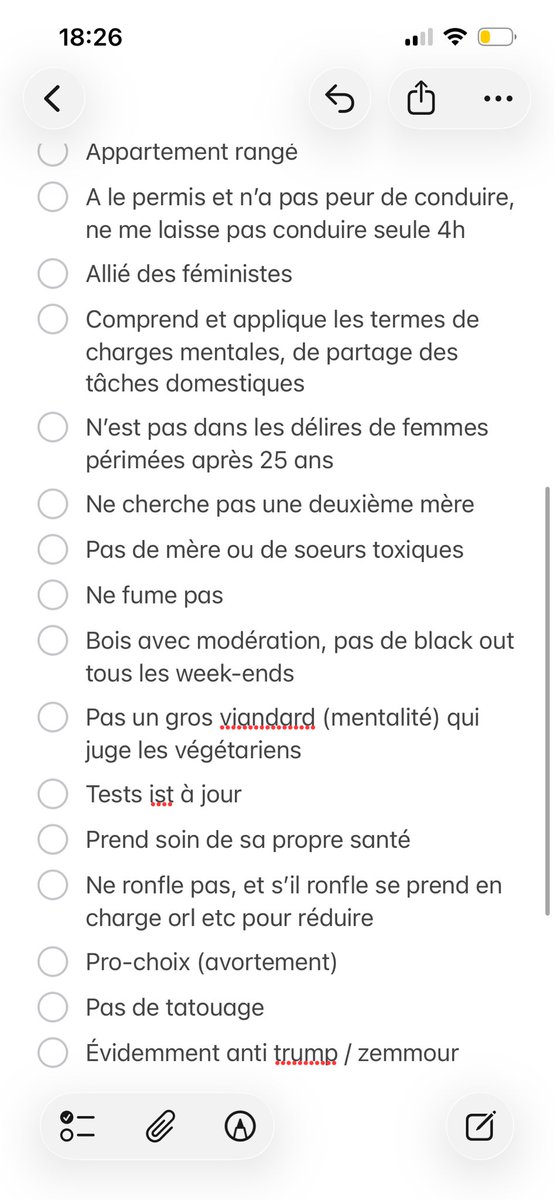 18:26

Appartement rangé

A le permis et n'a pas peur de conduire, ne me laisse pas conduire seule 4h

Allié des féministes

Comprend et applique les termes de charges mentales, de partage des tâches domestiques

N'est pas dans les délires de femmes périmées après 25 ans

Ne cherche pas une deuxième mère

Pas de mère ou de soeurs toxiques

Ne fume pas

Bois avec modération, pas de black out tous les week-ends

Pas un gros viandard (mentalité) qui juge les végétariens

Tests ist à jour

Prend soin de sa propre santé

Ne ronfle pas, et s'il ronfle se prend en charge orl etc pour réduire

Pro-choix (avortement)

Pas de tatouage

Évidemment anti trump / zemmour